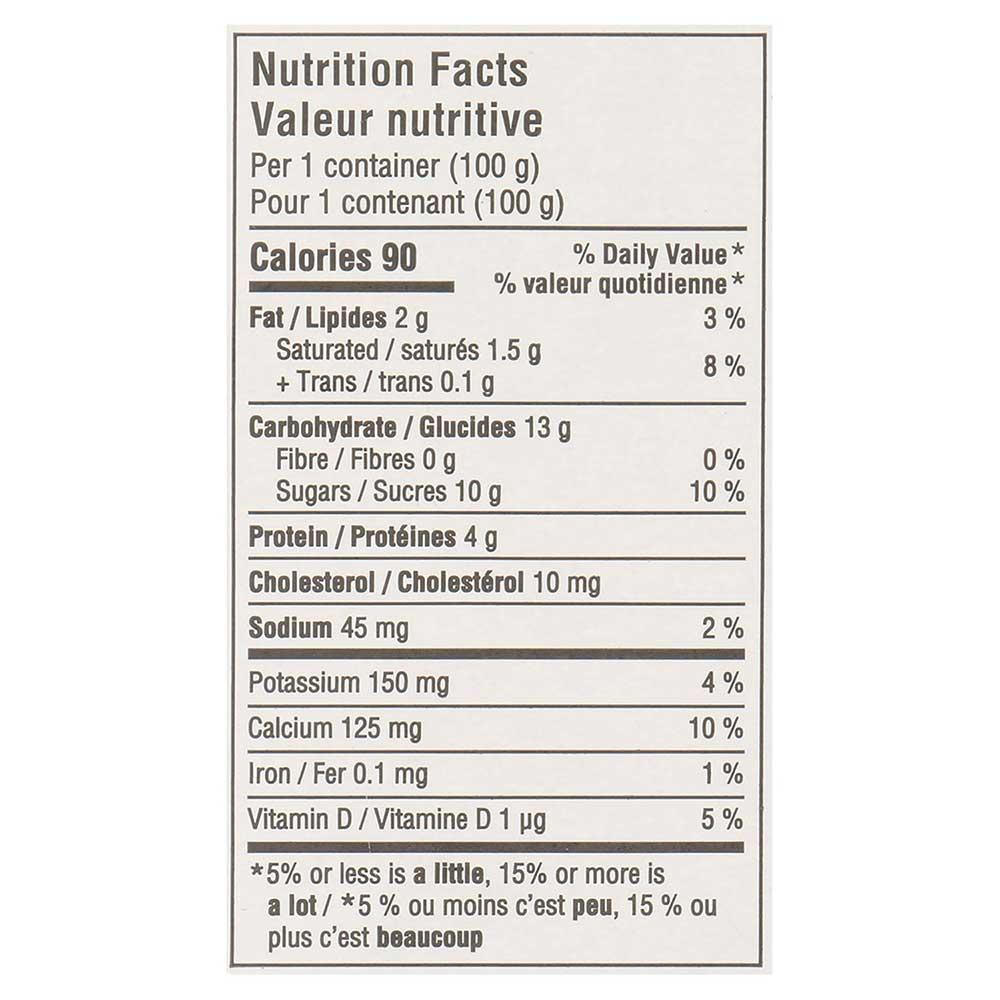 Nutrition Facts
Valeur nutritive
Per 1 container (100 g)
Pour 1 contenant (100 g)

Calories 90
% Daily Value *
% valeur quotidienne *

Fat / Lipides 2 g 3 %
Saturated / saturés 1.5 g
+ Trans / trans 0.1 g 8 %

Carbohydrate / Glucides 13 g
Fibre / Fibres 0 g 0 %
Sugars / Sucres 10 g 10 %

Protein / Protéines 4 g

Cholesterol / Cholestérol 10 mg

Sodium 45 mg 2 %

Potassium 150 mg 4 %

Calcium 125 mg 10 %

Iron / Fer 0.1 mg 1 %

Vitamin D / Vitamine D 1 µg 5 %

*5% or less is a little, 15% or more is a lot / *5 % ou moins c'est peu, 15 % ou plus c'est beaucoup